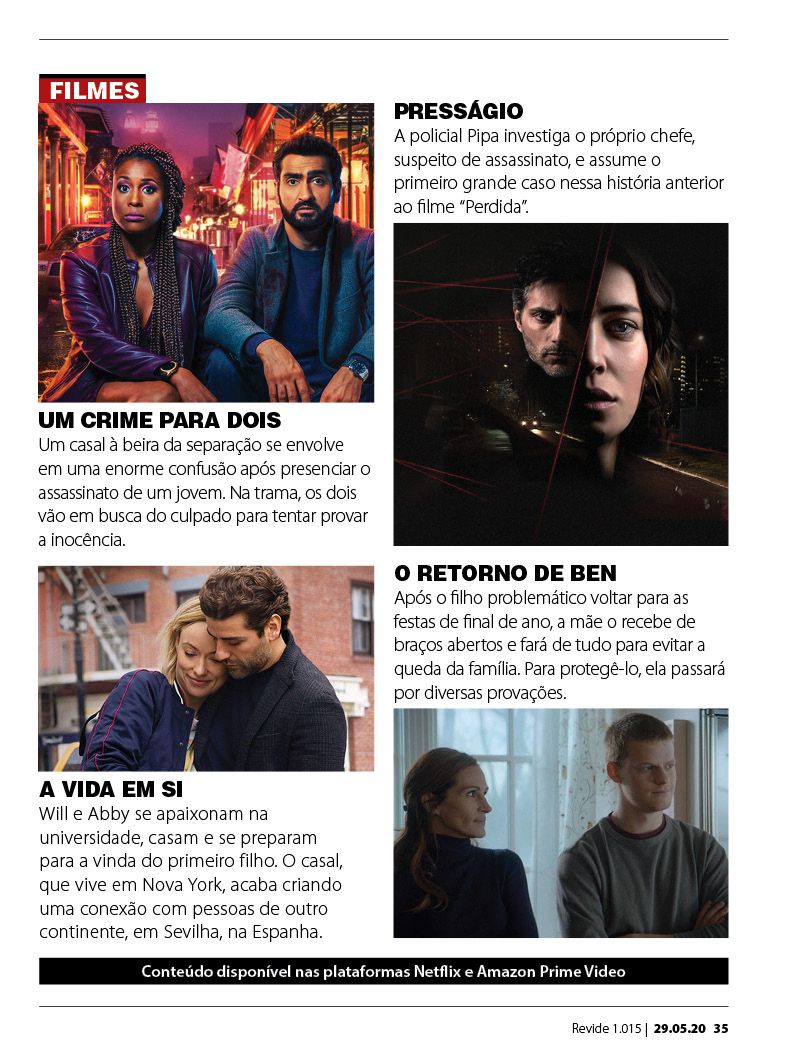 FILMES

UM CRIME PARA DOIS
Um casal à beira da separação se envolve em uma enorme confusão após presenciar o assassinato de um jovem. Na trama, os dois vão em busca do culpado para tentar provar a inocência.

A VIDA EM SI
Will e Abby se apaixonam na universidade, casam e se preparam para a vinda do primeiro filho. O casal, que vive em Nova York, acaba criando uma conexão com pessoas de outro continente, em Sevilha, na Espanha.

PRESSÁGIO
A policial Pipa investiga o próprio chefe, suspeito de assassinato, e assume o primeiro grande caso nessa história anterior ao filme "Perdida".

O RETORNO DE BEN
Após o filho problemático voltar para as festas de final de ano, a mãe o recebe de braços abertos e fará de tudo para evitar a queda da família. Para protegê-lo, ela passará por diversas provações.

Conteúdo disponível nas plataformas Netflix e Amazon Prime Video

Revide 1.015 | 29.05.20 35